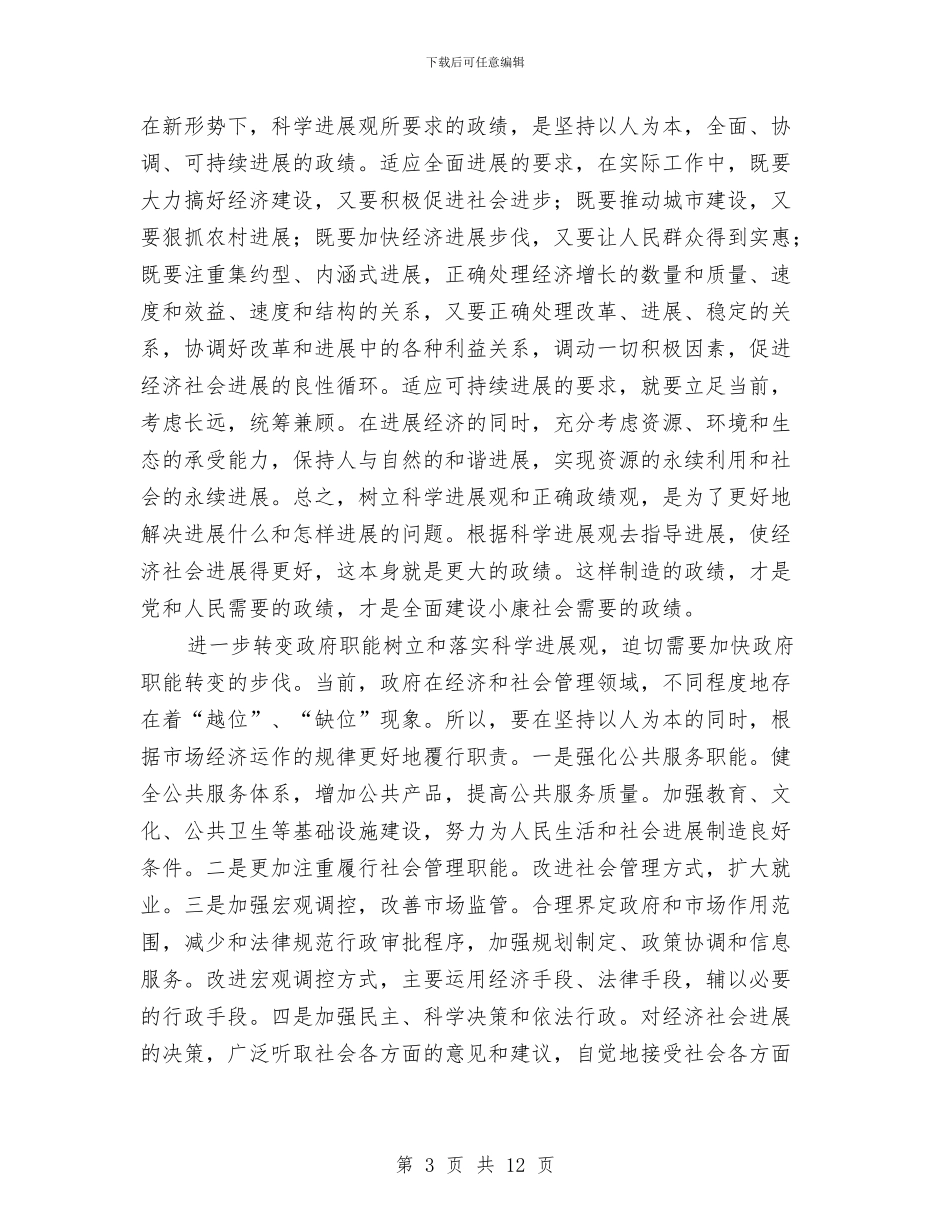 下载后可任意编辑

在新形势下，科学进展观所要求的政绩，是坚持以人为本，全面、协调、可持续进展的政绩。适应全面进展的要求，在实际工作中，既要大力搞好经济建设，又要积极促进社会进步；既要推动城市建设，又要狠抓农村进展；既要加快经济进展步伐，又要让人民群众得到实惠；既要注重集约型、内涵式进展，正确处理经济增长的数量和质量、速度和效益、速度和结构的关系，又要正确处理改革、进展、稳定的关系，协调好改革和进展中的各种利益关系，调动一切积极因素，促进经济社会进展的良性循环。适应可持续进展的要求，就要立足当前，考虑长远，统筹兼顾。在进展经济的同时，充分考虑资源、环境和生态的承受能力，保持人与自然的和谐进展，实现资源的永续利用和社会的永续进展。总之，树立科学进展观和正确政绩观，是为了更好地解决进展什么和怎样进展的问题。根据科学进展观去指导进展，使经济社会进展得更好，这本身就是更大的政绩。这样制造的政绩，才是党和人民需要的政绩，才是全面建设小康社会需要的政绩。

进一步转变政府职能树立和落实科学进展观，迫切需要加快政府职能转变的步伐。当前，政府在经济和社会管理领域，不同程度地存在着“越位”、“缺位”现象。所以，要在坚持以人为本的同时，根据市场经济运作的规律更好地履行职责。一是强化公共服务职能。健全公共服务体系，增加公共产品，提高公共服务质量。加强教育、文化、公共卫生等基础设施建设，努力为人民生活和社会进展制造良好条件。二是更加注重履行社会管理职能。改进社会管理方式，扩大就业。三是加强宏观调控，改善市场监管。合理界定政府和市场作用范围，减少和法律规范行政审批程序，加强规划制定、政策协调和信息服务。改进宏观调控方式，主要运用经济手段、法律手段，辅以必要的行政手段。四是加强民主、科学决策和依法行政。对经济社会进展的决策，广泛听取社会各方面的意见和建议，自觉地接受社会各方面

第 3 页 共 12 页